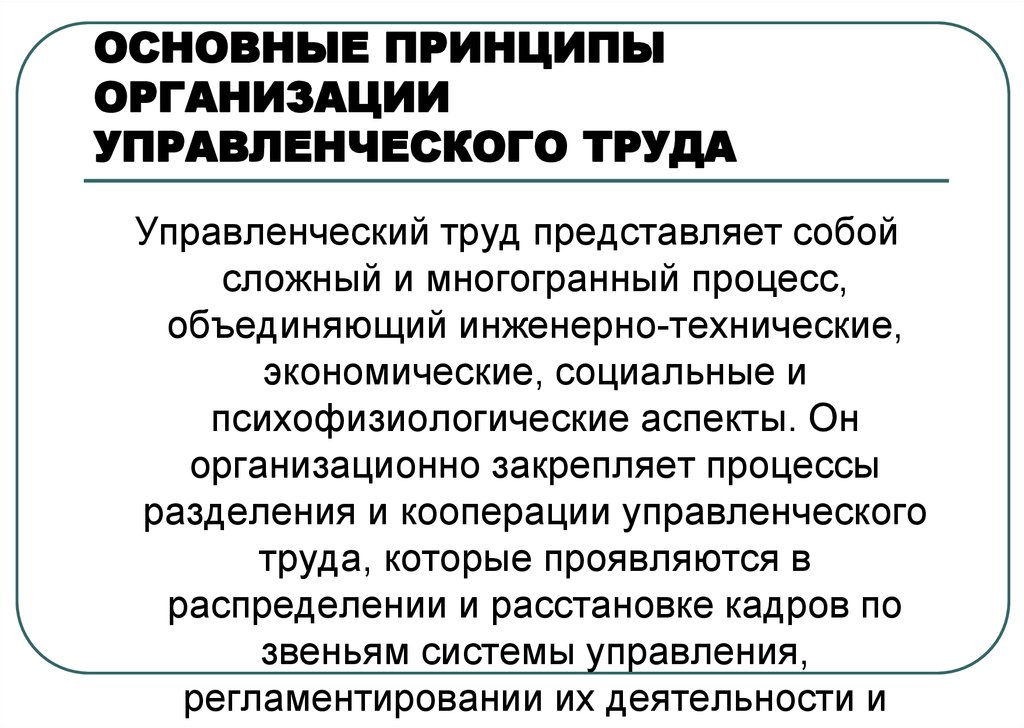 ОСНОВНЫЕ ПРИНЦИПЫ ОРГАНИЗАЦИИ УПРАВЛЕНЧЕСКОГО ТРУДА

Управленческий труд представляет собой сложный и многогранный процесс, объединяющий инженерно-технические, экономические, социальные и психофизиологические аспекты. Он организационно закрепляет процессы разделения и кооперации управленческого труда, которые проявляются в распределении и расстановке кадров по звеньям системы управления, регламентировании их деятельности и